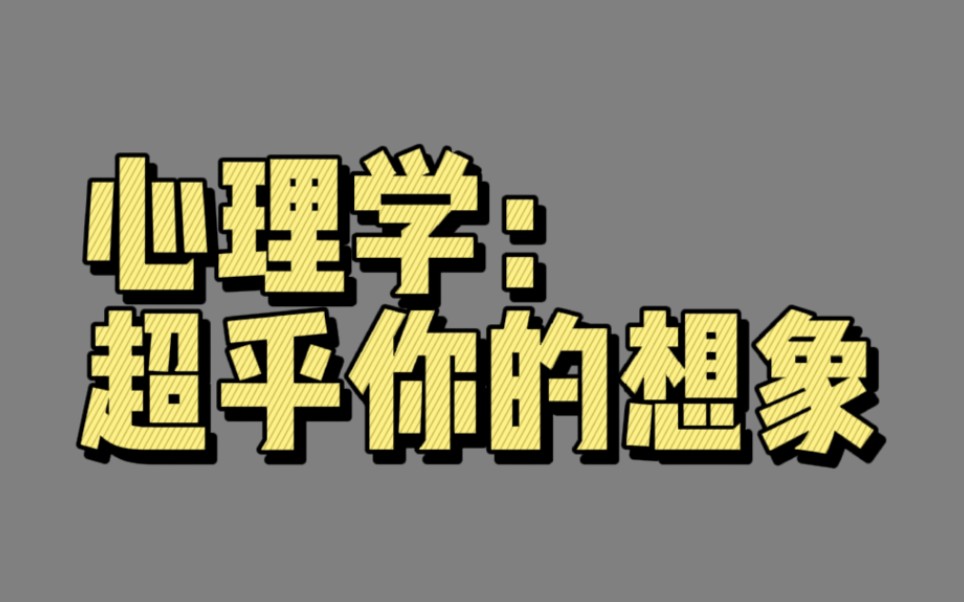 心理学：
超乎你的想象